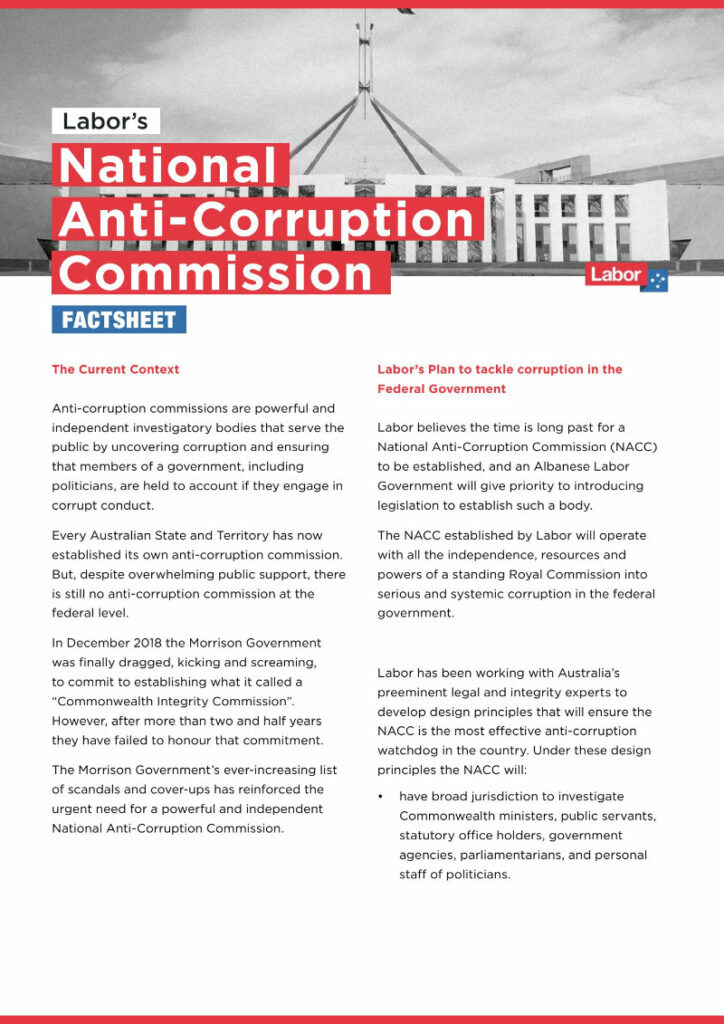 Labor's

National Anti-Corruption Commission

Labor

FACTSHEET

The Current Context

Anti-corruption commissions are powerful and independent investigatory bodies that serve the public by uncovering corruption and ensuring that members of a government, including politicians, are held to account if they engage in corrupt conduct.

Every Australian State and Territory has now established its own anti-corruption commission. But, despite overwhelming public support, there is still no anti-corruption commission at the federal level.

In December 2018 the Morrison Government was finally dragged, kicking and screaming, to commit to establishing what it called a "Commonwealth Integrity Commission". However, after more than two and half years they have failed to honour that commitment.

The Morrison Government's ever-increasing list of scandals and cover-ups has reinforced the urgent need for a powerful and independent National Anti-Corruption Commission.

Labor's Plan to tackle corruption in the Federal Government

Labor believes the time is long past for a National Anti-Corruption Commission (NACC) to be established, and an Albanese Labor Government will give priority to introducing legislation to establish such a body.

The NACC established by Labor will operate with all the independence, resources and powers of a standing Royal Commission into serious and systemic corruption in the federal government.

Labor has been working with Australia's preeminent legal and integrity experts to develop design principles that will ensure the NACC is the most effective anti-corruption watchdog in the country. Under these design principles the NACC will:

• have broad jurisdiction to investigate Commonwealth ministers, public servants, statutory office holders, government agencies, parliamentarians, and personal staff of politicians.